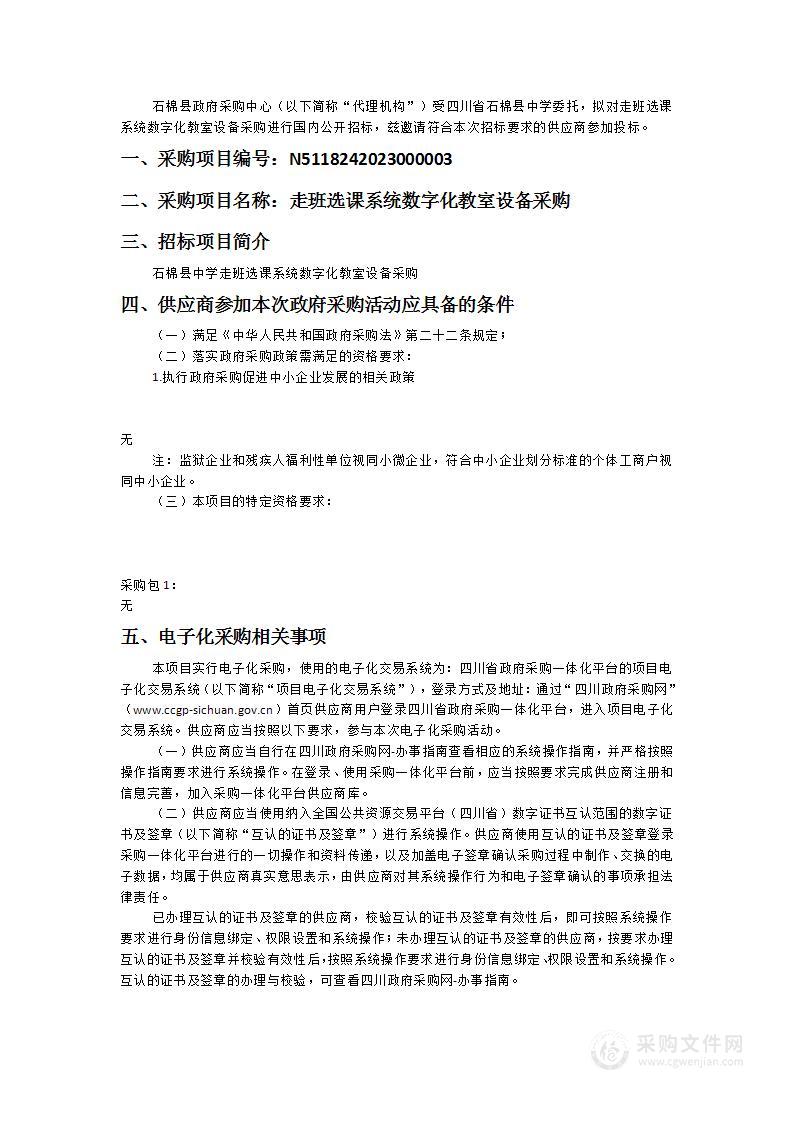 石棉县政府采购中心（以下简称“代理机构”）受四川省石棉县中学委托，拟对走班选课系统数字化教室设备采购进行国内公开招标，兹邀请符合本次招标要求的供应商参加投标。

一、采购项目编号：N5118242023000003

二、采购项目名称：走班选课系统数字化教室设备采购

三、招标项目简介

石棉县中学走班选课系统数字化教室设备采购

四、供应商参加本次政府采购活动应具备的条件

（一）满足《中华人民共和国政府采购法》第二十二条规定；

（二）落实政府采购政策需满足的资格要求：

1.执行政府采购促进中小企业发展的相关政策

无

注：监狱企业和残疾人福利性单位视同小微企业，符合中小企业划分标准的个体工商户视同中小企业。

（三）本项目的特定资格要求：

采购包1：

无

五、电子化采购相关事项

本项目实行电子化采购，使用的电子化交易系统为：四川省政府采购一体化平台的项目电子化交易系统（以下简称“项目电子化交易系统”），登录方式及地址：通过“四川政府采购网”（www.ccgp-sichuan.gov.cn）首页供应商用户登录四川省政府采购一体化平台，进入项目电子化交易系统。供应商应当按照以下要求，参与本次电子化采购活动。

（一）供应商应当自行在四川政府采购网-办事指南查看相应的系统操作指南，并严格按照操作指南要求进行系统操作。在登录、使用采购一体化平台前，应当按照要求完成供应商注册和信息完善，加入采购一体化平台供应商库。

（二）供应商应当使用纳入全国公共资源交易平台（四川省）数字证书互认范围的数字证书及签章（以下简称“互认的证书及签章”）进行系统操作。供应商使用互认的证书及签章登录采购一体化平台进行的一切操作和资料传递，以及加盖电子签章确认采购过程中制作、交换的电子数据，均属于供应商真实意思表示，由供应商对其系统操作行为和电子签章确认的事项承担法律责任。

已办理互认的证书及签章的供应商，校验互认的证书及签章有效性后，即可按照系统操作要求进行身份信息绑定、权限设置和系统操作；未办理互认的证书及签章的供应商，按要求办理互认的证书及签章并校验有效性后，按照系统操作要求进行身份信息绑定、权限设置和系统操作。互认的证书及签章的办理与校验，可查看四川政府采购网-办事指南。

采购文件网
www.cgwenjian.com